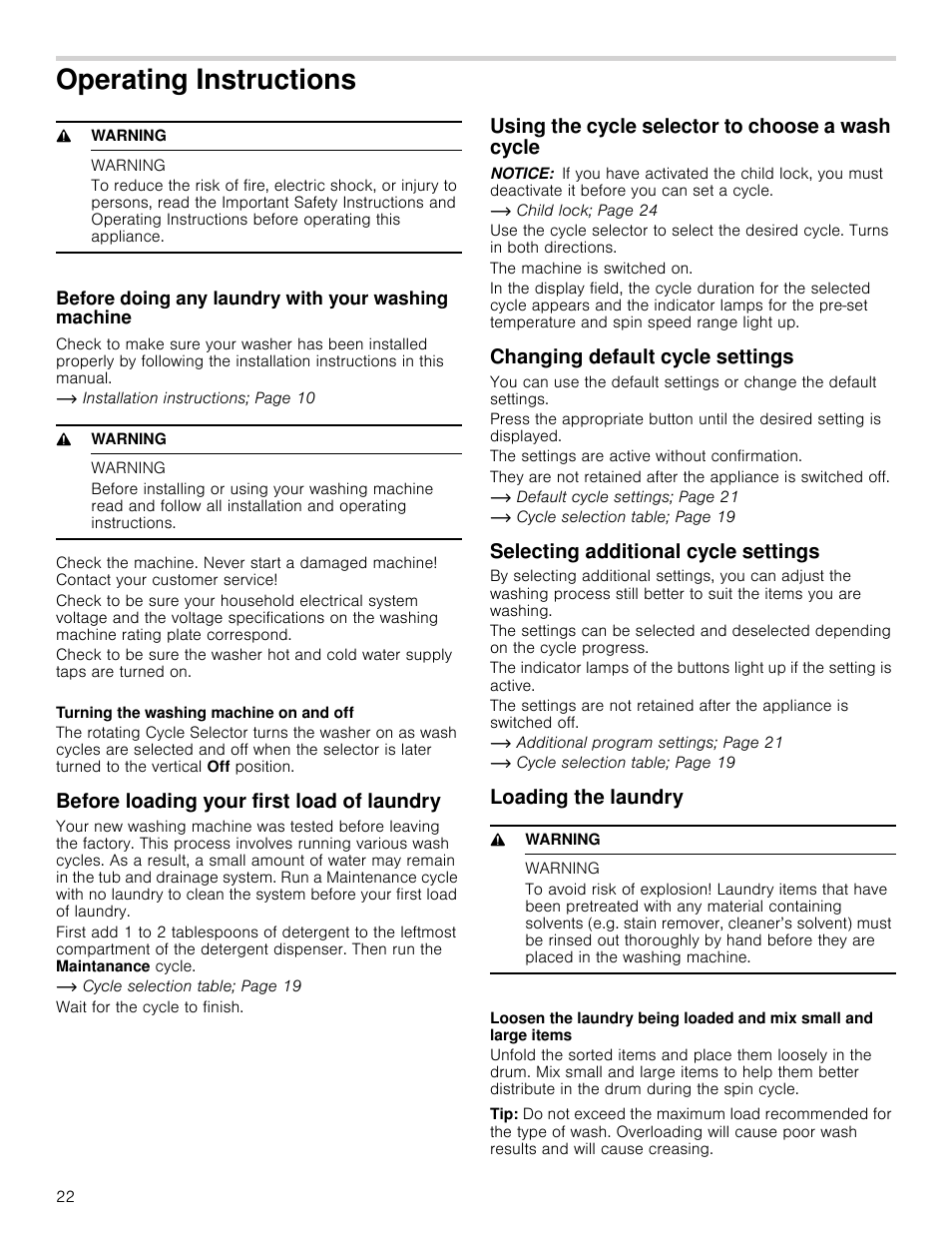 Operating Instructions

WARNING

WARNING

To reduce the risk of fire, electric shock, or injury to persons, read the Important Safety Instructions and Operating Instructions before operating this appliance.

Before doing any laundry with your washing machine

Check to make sure your washer has been installed properly by following the installation instructions in this manual.

→ Installation instructions; Page 10

WARNING

WARNING

Before installing or using your washing machine read and follow all installation and operating instructions.

Check the machine. Never start a damaged machine! Contact your customer service!

Check to be sure your household electrical system voltage and the voltage specifications on the washing machine rating plate correspond.

Check to be sure the washer hot and cold water supply taps are turned on.

Turning the washing machine on and off

The rotating Cycle Selector turns the washer on as wash cycles are selected and off when the selector is later turned to the vertical Off position.

Before loading your first load of laundry

Your new washing machine was tested before leaving the factory. This process involves running various wash cycles. As a result, a small amount of water may remain in the tub and drainage system. Run a Maintenance cycle with no laundry to clean the system before your first load of laundry.

First add 1 to 2 tablespoons of detergent to the leftmost compartment of the detergent dispenser. Then run the Maintanance cycle.

→ Cycle selection table; Page 19

Wait for the cycle to finish.

Using the cycle selector to choose a wash cycle

NOTICE: If you have activated the child lock, you must deactivate it before you can set a cycle.

→ Child lock; Page 24

Use the cycle selector to select the desired cycle. Turns in both directions.

The machine is switched on.

In the display field, the cycle duration for the selected cycle appears and the indicator lamps for the pre-set temperature and spin speed range light up.

Changing default cycle settings

You can use the default settings or change the default settings.

Press the appropriate button until the desired setting is displayed.

The settings are active without confirmation.

They are not retained after the appliance is switched off.

→ Default cycle settings; Page 21

→ Cycle selection table; Page 19

Selecting additional cycle settings

By selecting additional settings, you can adjust the washing process still better to suit the items you are washing.

The settings can be selected and deselected depending on the cycle progress.

The indicator lamps of the buttons light up if the setting is active.

The settings are not retained after the appliance is switched off.

→ Additional program settings; Page 21

→ Cycle selection table; Page 19

Loading the laundry

WARNING

WARNING

To avoid risk of explosion! Laundry items that have been pretreated with any material containing solvents (e.g. stain remover, cleaner's solvent) must be rinsed out thoroughly by hand before they are placed in the washing machine.

Loosen the laundry being loaded and mix small and large items

Unfold the sorted items and place them loosely in the drum. Mix small and large items to help them better distribute in the drum during the spin cycle.

Tip: Do not exceed the maximum load recommended for the type of wash. Overloading will cause poor wash results and will cause creasing.

22